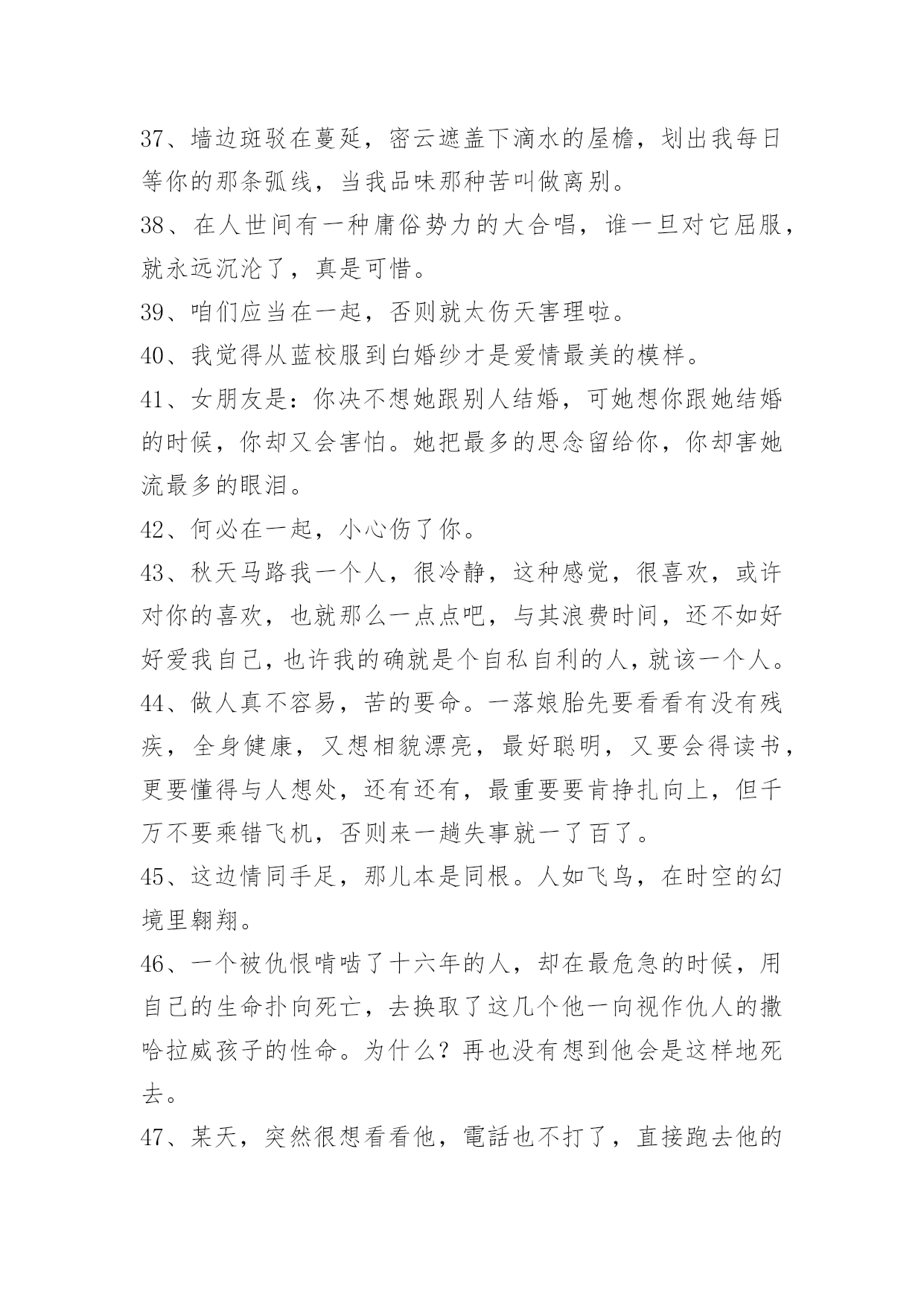 37、墙边斑驳在蔓延，密云遮盖下滴水的屋檐，划出我每日等你的那条弧线，当我品味那种苦叫做离别。

38、在人世间有一种庸俗势力的大合唱，谁一旦对它屈服，就永远沉沦了，真是可惜。

39、咱们应当在一起，否则就太伤天害理啦。

40、我觉得从蓝校服到白婚纱才是爱情最美的模样。

41、女朋友是：你决不想她跟别人结婚，可她想你跟她结婚的时候，你却又会害怕。她把最多的思念留给你，你却害她流最多的眼泪。

42、何必在一起，小心伤了你。

43、秋天马路我一个人，很冷静，这种感觉，很喜欢，或许对你的喜欢，也就那么一点点吧，与其浪费时间，还不如好好爱我自己，也许我的确就是个自私自利的人，就该一个人。

44、做人真不容易，苦的要命。一落娘胎先要看看有没有残疾，全身健康，又想相貌漂亮，最好聪明，又要会得读书，更要懂得与人想处，还有还有，最重要要肯挣扎向上，但千万不要乘错飞机，否则来一趟失事就一了百了。

45、这边情同手足，那儿本是同根。人如飞鸟，在时空的幻境里翱翔。

46、一个被仇恨啃啮了十六年的人，却在最危急的时候，用自己的生命扑向死亡，去换取了这几个他一向视作仇人的撒哈拉威孩子的性命。为什么？再也没有想到他会是这样地死去。

47、某天，突然很想看看他，電話也不打了，直接跑去他的